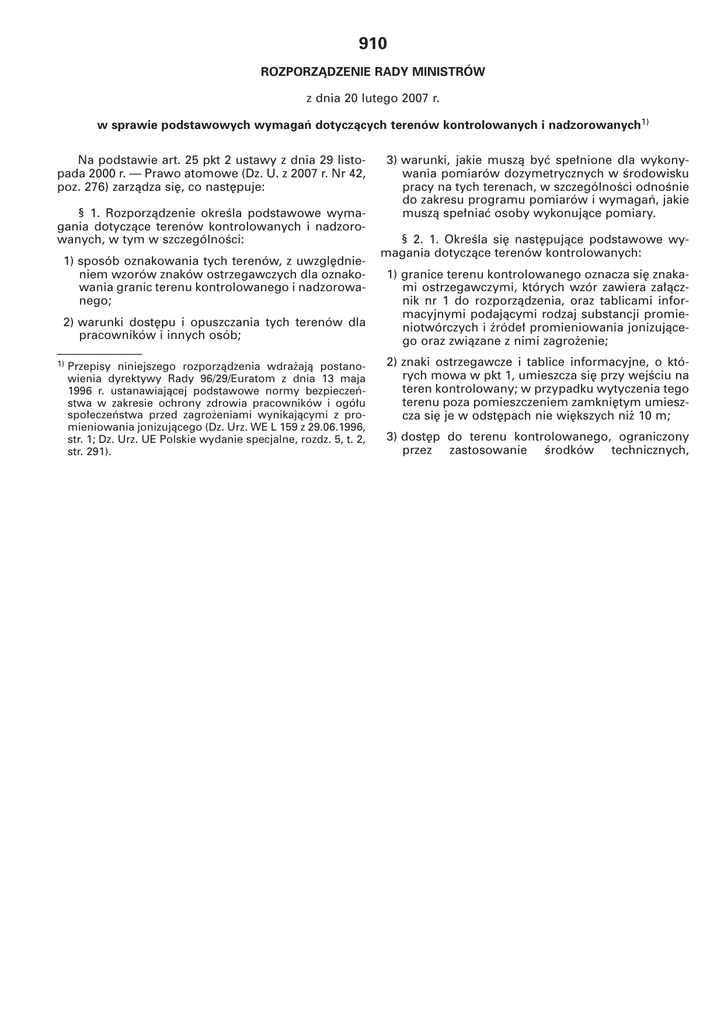 910

ROZPORZĄDZENIE RADY MINISTRÓW

z dnia 20 lutego 2007 r.

w sprawie podstawowych wymagań dotyczących terenów kontrolowanych i nadzorowanych$^{1)}$

Na podstawie art. 25 pkt 2 ustawy z dnia 29 listopada 2000 r. — Prawo atomowe (Dz. U. z 2007 r. Nr 42, poz. 276) zarządza się, co następuje:

§ 1. Rozporządzenie określa podstawowe wymagania dotyczące terenów kontrolowanych i nadzorowanych, w tym w szczególności:

1) sposób oznakowania tych terenów, z uwzględnieniem wzorów znaków ostrzegawczych dla oznakowania granic terenu kontrolowanego i nadzorowanego;

2) warunki dostępu i opuszczania tych terenów dla pracowników i innych osób;

$^{1)}$ Przepisy niniejszego rozporządzenia wdrażają postanowienia dyrektywy Rady 96/29/Euratom z dnia 13 maja 1996 r. ustanawiającej podstawowe normy bezpieczeństwa w zakresie ochrony zdrowia pracowników i ogółu społeczeństwa przed zagrożeniami wynikającymi z promieniowania jonizującego (Dz. Urz. WE L 159 z 29.06.1996, str. 1; Dz. Urz. UE Polskie wydanie specjalne, rozdz. 5, t. 2, str. 291).

3) warunki, jakie muszą być spełnione dla wykonywania pomiarów dozymetrycznych w środowisku pracy na tych terenach, w szczególności odnośnie do zakresu programu pomiarów i wymagań, jakie muszą spełniać osoby wykonujące pomiary.

§ 2. 1. Określa się następujące podstawowe wymagania dotyczące terenów kontrolowanych:

1) granice terenu kontrolowanego oznacza się znakami ostrzegawczymi, których wzór zawiera załącznik nr 1 do rozporządzenia, oraz tablicami informacyjnymi podającymi rodzaj substancji promieniotwórczych i źródeł promieniowania jonizującego oraz związane z nimi zagrożenie;

2) znaki ostrzegawcze i tablice informacyjne, o których mowa w pkt 1, umieszcza się przy wejściu na teren kontrolowany; w przypadku wytyczenia tego terenu poza pomieszczeniem zamkniętym umieszcza się je w odstępach nie większych niż 10 m;

3) dostęp do terenu kontrolowanego, ograniczony przez zastosowanie środków technicznych,